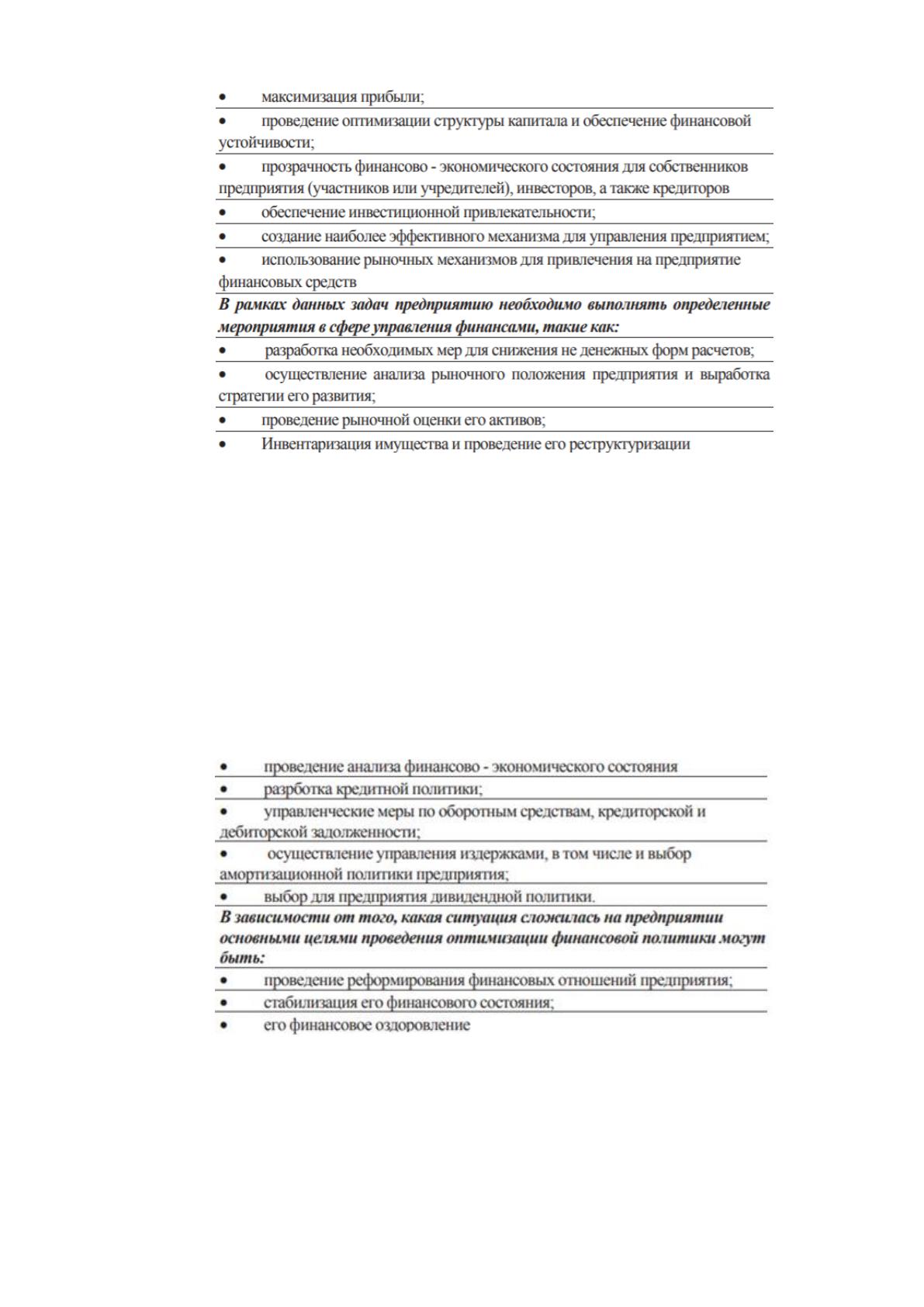 • максимизация прибыли;

• проведение оптимизации структуры капитала и обеспечение финансовой устойчивости;

• прозрачность финансово - экономического состояния для собственников предприятия (участников или учредителей), инвесторов, а также кредиторов

• обеспечение инвестиционной привлекательности;

• создание наиболее эффективного механизма для управления предприятием;

• использование рыночных механизмов для привлечения на предприятие финансовых средств

В рамках данных задач предприятию необходимо выполнять определенные мероприятия в сфере управления финансами, такие как:

• разработка необходимых мер для снижения не денежных форм расчетов;

• осуществление анализа рыночного положения предприятия и выработка стратегии его развития;

• проведение рыночной оценки его активов;

• Инвентаризация имущества и проведение его реструктуризации

• проведение анализа финансово - экономического состояния

• разрботка кредитной политики;

• управленческие меры по оборотным средствам, кредиторской и дебиторской задолженности;

• осуществление управления издержками, в том числе и выбор амортизационной политики предприятия;

• выбор для предприятия дивидендной политики.

В зависимости от того, какая ситуация сложилась на предприятии основными целями проведения оптимизации финансовой политики могут быть:

• проведение реформирования финансовых отношений предприятия;

• стабилизация его финансового состояния;

• его финансовое оздоровление